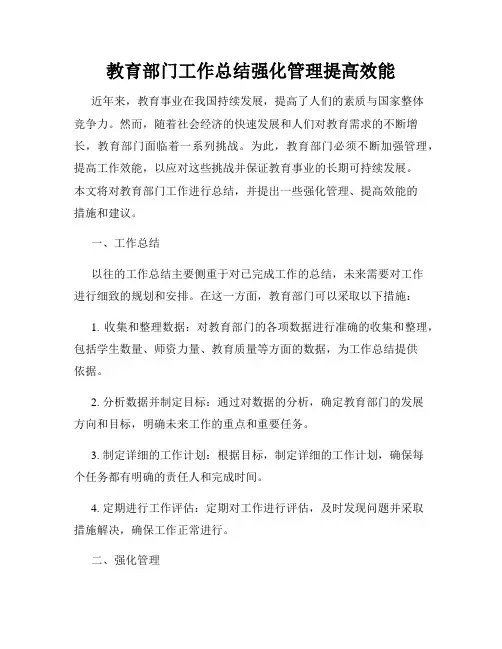 教育部门工作总结强化管理提高效能

近年来，教育事业在我国持续发展，提高了人们的素质与国家整体竞争力。然而，随着社会经济的快速发展和人们对教育需求的不断增长，教育部门面临着一系列挑战。为此，教育部门必须不断加强管理，提高工作效能，以应对这些挑战并保证教育事业的长期可持续发展。本文将对教育部门工作进行总结，并提出一些强化管理、提高效能的措施和建议。

一、工作总结

以往的工作总结主要侧重于对已完成工作的总结，未来需要对工作进行细致的规划和安排。在这一方面，教育部门可以采取以下措施：

1. 收集和整理数据：对教育部门的各项数据进行准确的收集和整理，包括学生数量、师资力量、教育质量等方面的数据，为工作总结提供依据。

2. 分析数据并制定目标：通过对数据的分析，确定教育部门的发展方向和目标，明确未来工作的重点和重要任务。

3. 制定详细的工作计划：根据目标，制定详细的工作计划，确保每个任务都有明确的责任人和完成时间。

4. 定期进行工作评估：定期对工作进行评估，及时发现问题并采取措施解决，确保工作正常进行。

二、强化管理